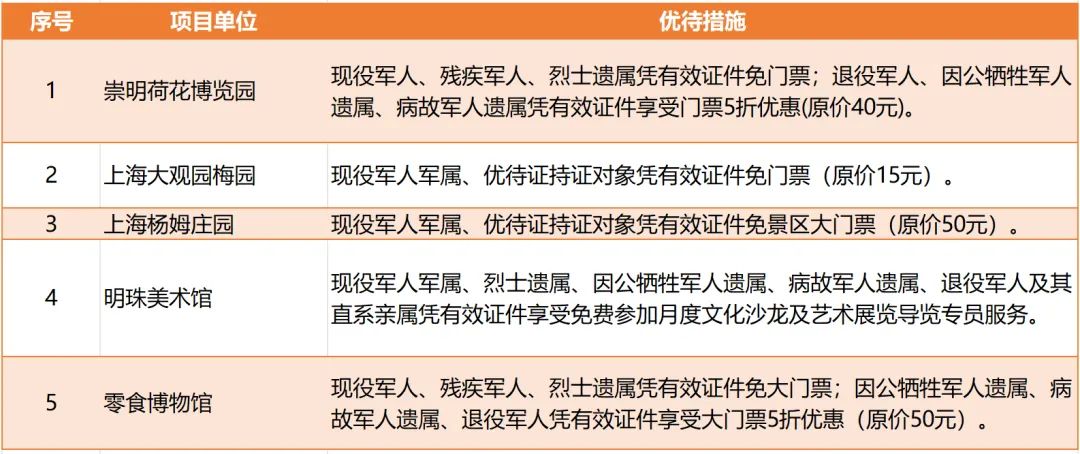 | 序号 | 项目单位 | 优待措施 |
|---|---|---|
| 1 | 崇明荷花博览园 | 现役军人、残疾军人、烈士遗属凭有效证件免门票；退役军人、因公牺牲军人遗属、病故军人遗属凭有效证件享受门票5折优惠(原价40元)。 |
| 2 | 上海大观园梅园 | 现役军人军属、优待证持证对象凭有效证件免门票（原价15元）。 |
| 3 | 上海杨姆庄园 | 现役军人军属、优待证持证对象凭有效证件免景区大门票（原价50元）。 |
| 4 | 明珠美术馆 | 现役军人军属、烈士遗属、因公牺牲军人遗属、病故军人遗属、退役军人及其直系亲属凭有效证件享受免费参加月度文化沙龙及艺术展览导览专员服务。 |
| 5 | 零食博物馆 | 现役军人、残疾军人、烈士遗属凭有效证件免大门票；因公牺牲军人遗属、病故军人遗属、退役军人凭有效证件享受大门票5折优惠（原价50元）。 |